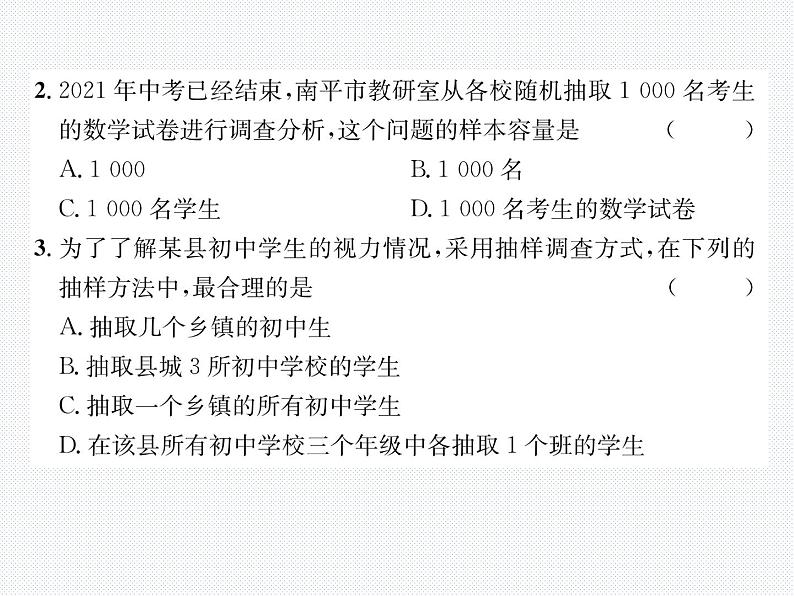 2. 2021 年中考已经结束，南平市教研室从各校随机抽取 1 000 名考生的数学试卷进行调查分析，这个问题的样本容量是 （　　）

A. 1 000

B. 1 000 名

C. 1 000 名学生

D. 1 000 名考生的数学试卷

3. 为了了解某县初中学生的视力情况，采用抽样调查方式，在下列的抽样方法中，最合理的是 （　　）

A. 抽取几个乡镇的初中生

B. 抽取县城 3 所初中学校的学生

C. 抽取一个乡镇的所有初中学生

D. 在该县所有初中学校三个年级中各抽取 1 个班的学生